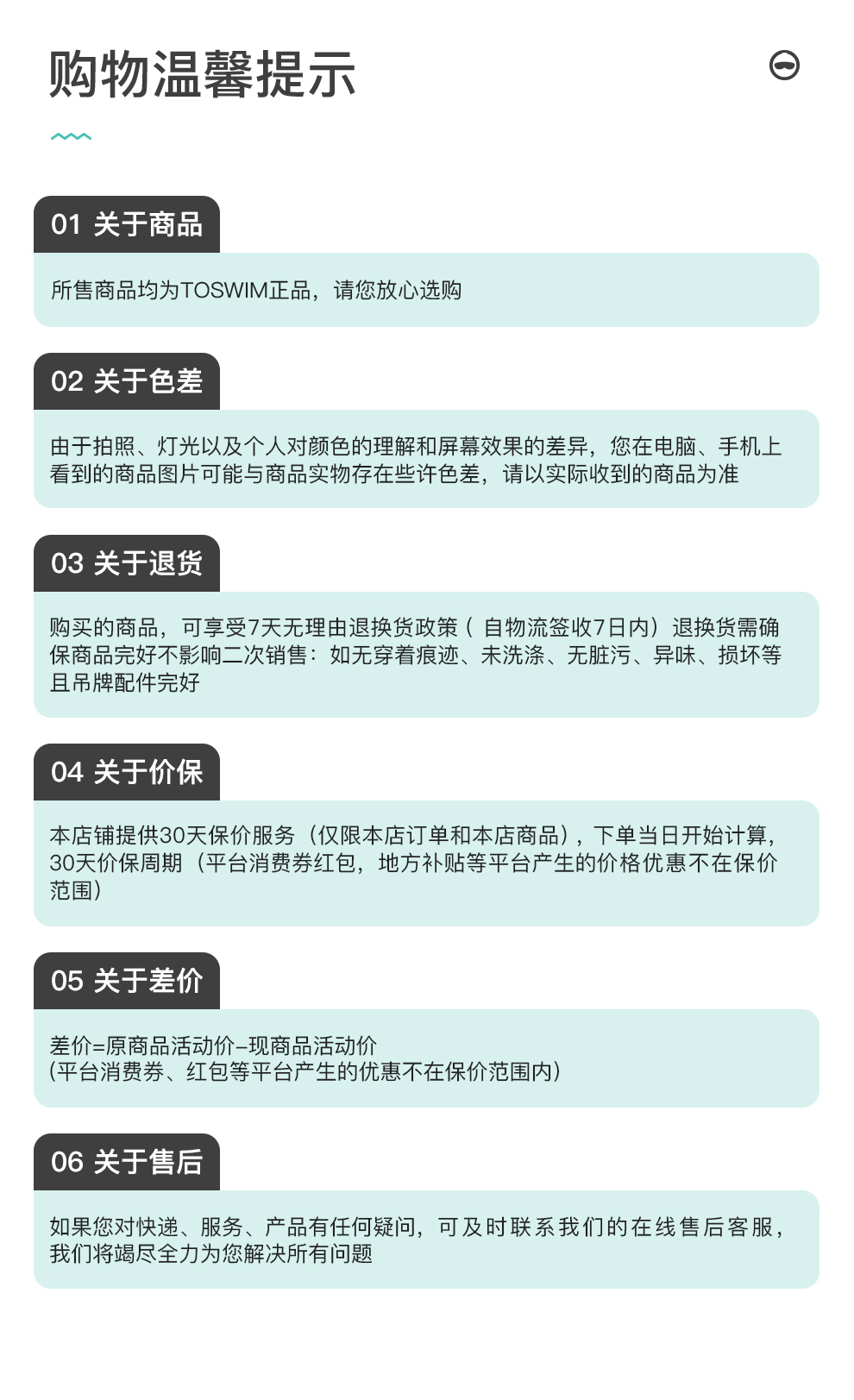 购物温馨提示

01 关于商品

所售商品均为TOSWIM正品，请您放心选购

02 关于色差

由于拍照、灯光以及个人对颜色的理解和屏幕效果的差异，您在电脑、手机上看到的商品图片可能与商品实物存在些许色差，请以实际收到的商品为准

03 关于退货

购买的商品，可享受7天无理由退换货政策（自物流签收7日内）退换货需确保商品完好不影响二次销售：如无穿着痕迹、未洗涤、无脏污、异味、损坏等且吊牌配件完好

04 关于价保

本店铺提供30天保价服务（仅限本店订单和本店商品），下单当日开始计算，30天价保周期（平台消费券红包，地方补贴等平台产生的价格优惠不在保价范围）

05 关于差价

差价=原商品活动价-现商品活动价
(平台消费券、红包等平台产生的优惠不在保价范围内)

06 关于售后

如果您对快递、服务、产品有任何疑问，可及时联系我们的在线售后客服，我们将竭尽全力为您解决所有问题